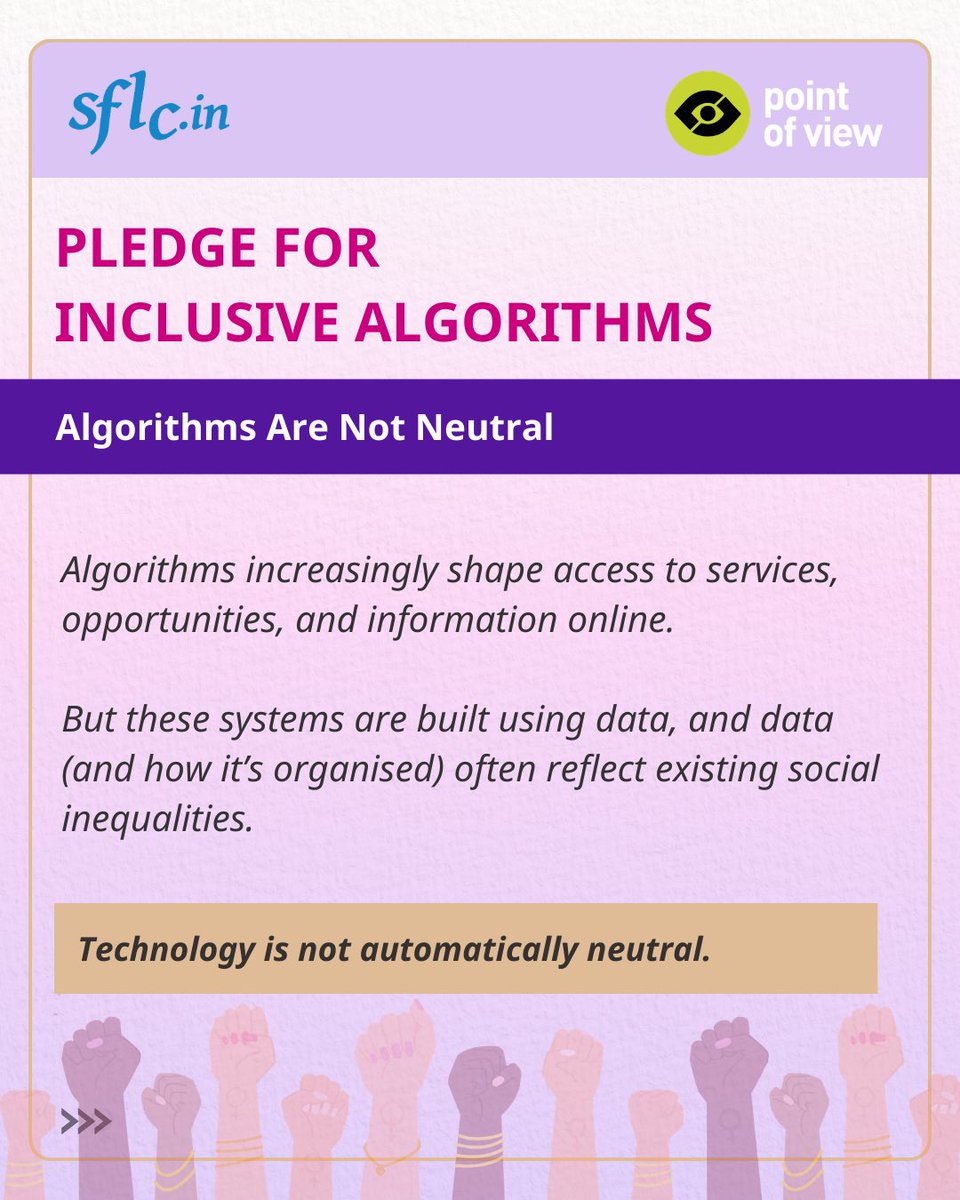 sflc.in

point of view

PLEDGE FOR INCLUSIVE ALGORITHMS

Algorithms Are Not Neutral

Algorithms increasingly shape access to services, opportunities, and information online.

But these systems are built using data, and data (and how it's organised) often reflect existing social inequalities.

Technology is not automatically neutral.

>>>